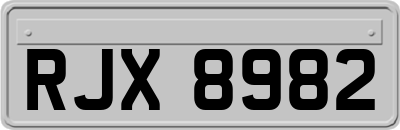 RJX 8982